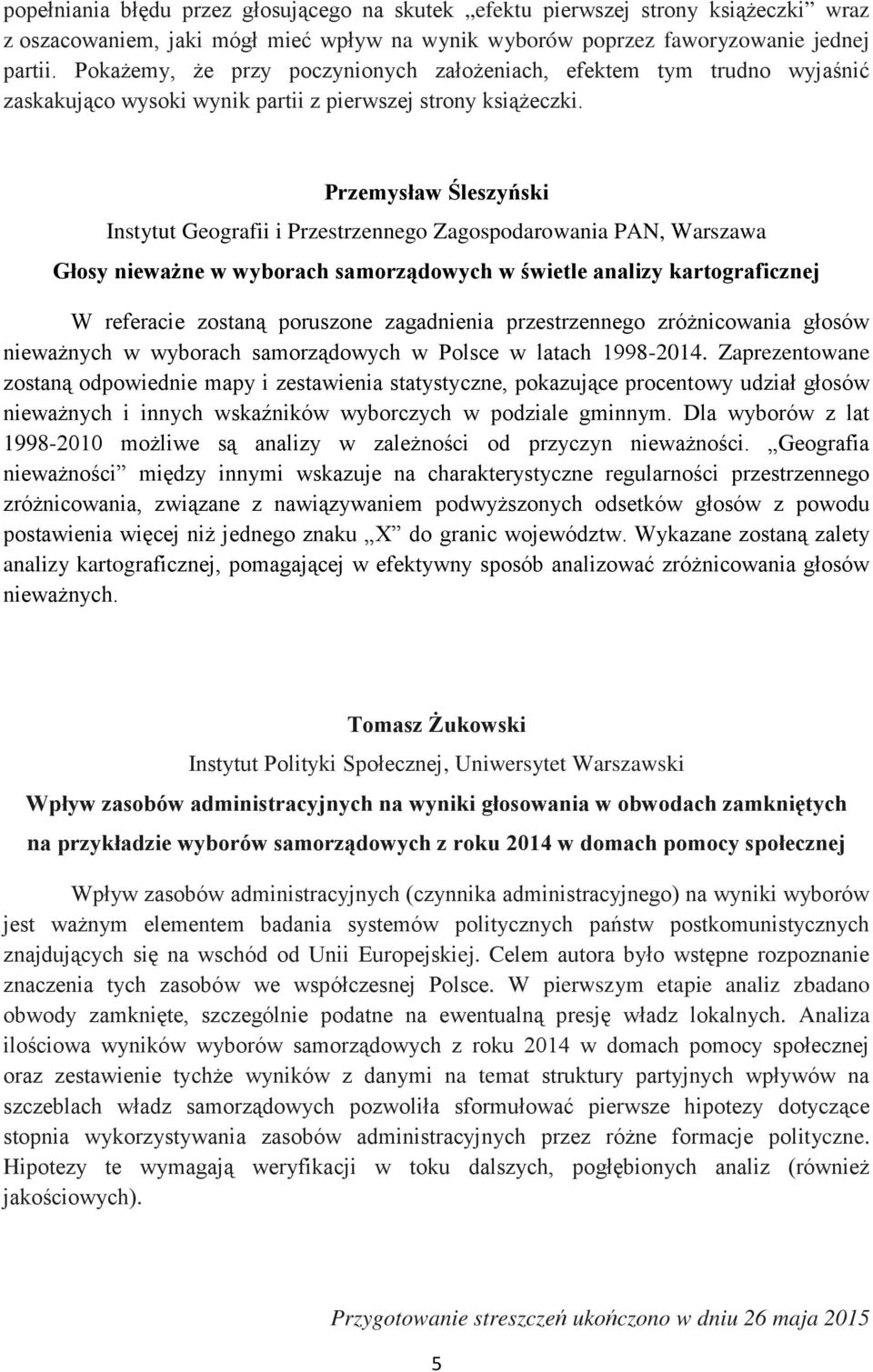 popełniania błędu przez głosującego na skutek „efektu pierwszej strony książeczki” wraz z oszacowaniem, jaki mógł mieć wpływ na wynik wyborów poprzez faworyzowanie jednej partii. Pokażemy, że przy poczynionych założeniach, efektem tym trudno wyjaśnić zaskakująco wysoki wynik partii z pierwszej strony książeczki.

Przemysław Śleszyński

Instytut Geografii i Przestrzennego Zagospodarowania PAN, Warszawa

Głosy nieważne w wyborach samorządowych w świetle analizy kartograficznej

W referacie zostaną poruszone zagadnienia przestrzennego zróżnicowania głosów nieważnych w wyborach samorządowych w Polsce w latach 1998-2014. Zaprezentowane zostaną odpowiednie mapy i zestawienia statystyczne, pokazujące procentowy udział głosów nieważnych i innych wskaźników wyborczych w podziale gminnym. Dla wyborów z lat 1998-2010 możliwe są analizy w zależności od przyczyn nieważności. „Geografia nieważności” między innymi wskazuje na charakterystyczne regularności przestrzennego zróżnicowania, związane z nawiązywaniem podwyższonych odsetków głosów z powodu postawienia więcej niż jednego znaku „X” do granic województw. Wykazane zostaną zalety analizy kartograficznej, pomagającej w efektywny sposób analizować zróżnicowania głosów nieważnych.

Tomasz Żukowski

Instytut Polityki Społecznej, Uniwersytet Warszawski

Wpływ zasobów administracyjnych na wyniki głosowania w obwodach zamkniętych na przykładzie wyborów samorządowych z roku 2014 w domach pomocy społecznej

Wpływ zasobów administracyjnych (czynnika administracyjnego) na wyniki wyborów jest ważnym elementem badania systemów politycznych państw postkomunistycznych znajdujących się na wschód od Unii Europejskiej. Celem autora było wstępne rozpoznanie znaczenia tych zasobów we współczesnej Polsce. W pierwszym etapie analiz zbadano obwody zamknięte, szczególnie podatne na ewentualną presję władz lokalnych. Analiza ilościowa wyników wyborów samorządowych z roku 2014 w domach pomocy społecznej oraz zestawienie tychże wyników z danymi na temat struktury partyjnych wpływów na szczeblach władz samorządowych pozwoliła sformułować pierwsze hipotezy dotyczące stopnia wykorzystywania zasobów administracyjnych przez różne formacje polityczne. Hipotezy te wymagają weryfikacji w toku dalszych, pogłębionych analiz (również jakościowych).

Przygotowanie streszczeń ukończono w dniu 26 maja 2015

5